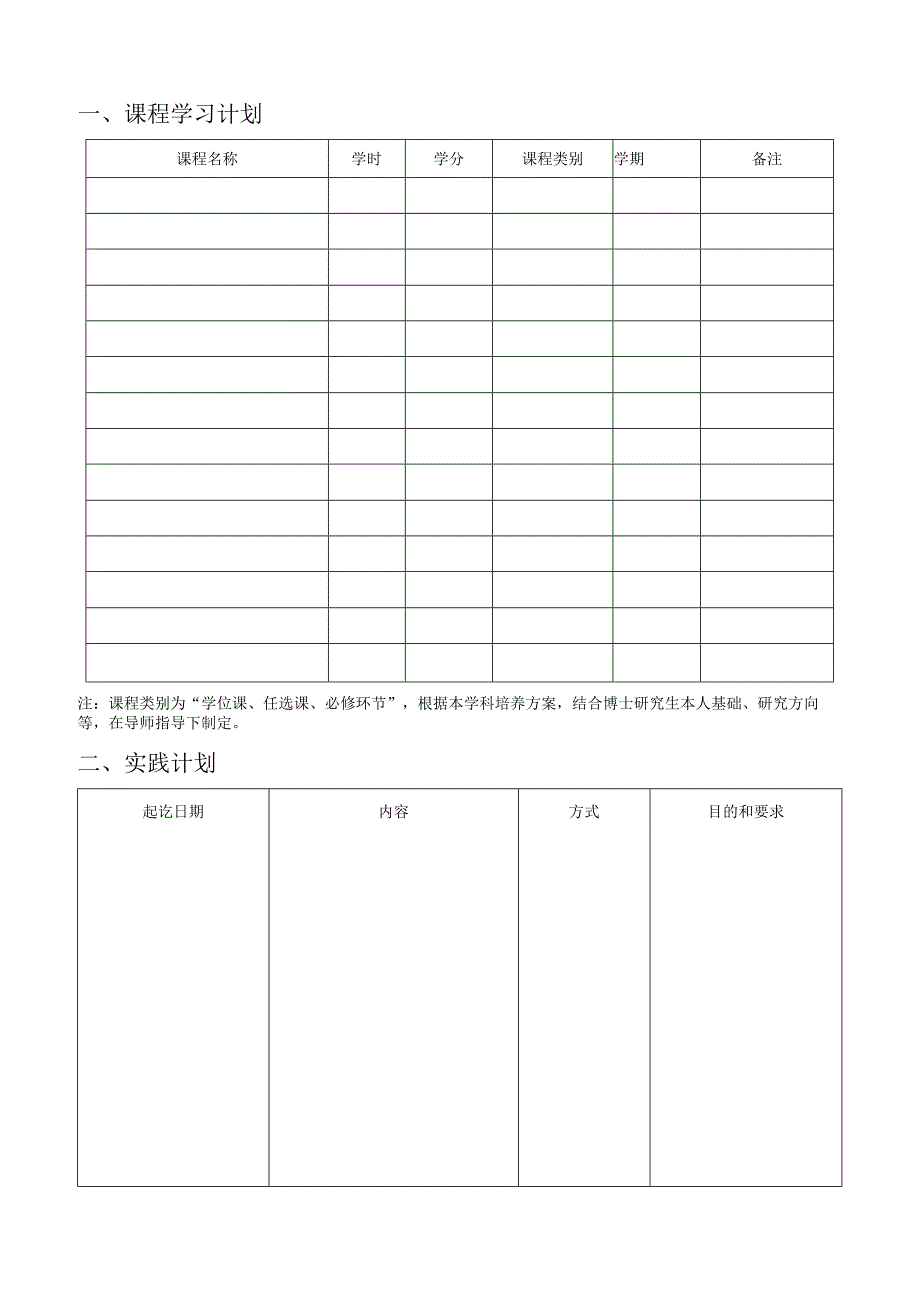 一、课程学习计划

| 课程名称 | 学时 | 学分 | 课程类别 | 学期 | 备注 |
|---|---|---|---|---|---|
| | | | | | |
| | | | | | |
| | | | | | |
| | | | | | |
| | | | | | |
| | | | | | |
| | | | | | |
| | | | | | |
| | | | | | |
| | | | | | |
| | | | | | |
| | | | | | |
| | | | | | |
| | | | | | |

注：课程类别为“学位课、任选课、必修环节”，根据本学科培养方案，结合博士研究生本人基础、研究方向等，在导师指导下制定。

二、实践计划

| 起讫日期 | 内容 | 方式 | 目的和要求 |
|---|---|---|---|
| | | | |